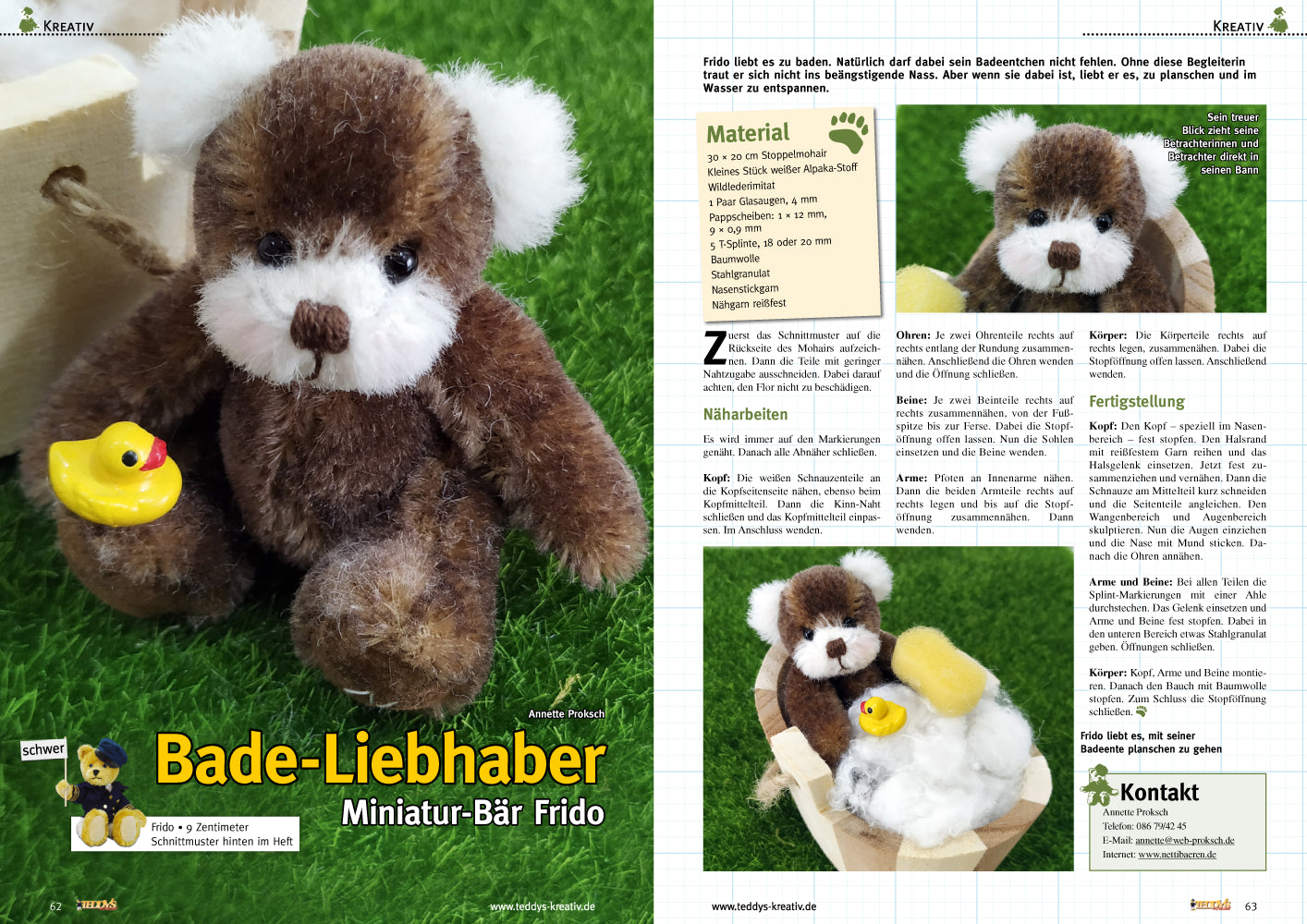 KREATIV

Annette Proksch

schwer

Bade-Liebhaber
Miniatur-Bär Frido

Frido • 9 Zentimeter
Schnittmuster hinten im Heft

62 TEDDYS www.teddys-kreativ.de

KREATIV

Frido liebt es zu baden. Natürlich darf dabei sein Badeentchen nicht fehlen. Ohne diese Begleiterin traut er sich nicht ins beängstigende Nass. Aber wenn sie dabei ist, liebt er es, zu planschen und im Wasser zu entspannen.

Material
30 × 20 cm Stoppelmohair
Kleines Stück weißer Alpaka-Stoff
Wildlederimitat
1 Paar Glasaugen, 4 mm
Pappscheiben: 1 × 12 mm, 9 × 0,9 mm
5 T-Splinte, 18 oder 20 mm
Baumwolle
Stahlgranulat
Nasenstickgarn
Nähgarn reißfest

Sein treuer Blick zieht seine Betrachterinnen und Betrachter direkt in seinen Bann

Zuerst das Schnittmuster auf die Rückseite des Mohairs aufzeichnen. Dann die Teile mit geringer Nahtzugabe ausschneiden. Dabei darauf achten, den Flor nicht zu beschädigen.

Näharbeiten
Es wird immer auf den Markierungen genäht. Danach alle Abnäher schließen.

Kopf: Die weißen Schnauzenteile an die Kopfseitenseite nähen, ebenso beim Kopfmittelteil. Dann die Kinn-Naht schließen und das Kopfmittelteil einpassen. Im Anschluss wenden.

Ohren: Je zwei Ohrenteile rechts auf rechts entlang der Rundung zusammennähen. Anschließend die Ohren wenden und die Öffnung schließen.

Beine: Je zwei Beinteile rechts auf rechts zusammennähen, von der Fußspitze bis zur Ferse. Dabei die Stopföffnung offen lassen. Nun die Sohlen einsetzen und die Beine wenden.

Arme: Pfoten an Innenarme nähen. Dann die beiden Armteile rechts auf rechts legen und bis auf die Stopföffnung zusammennähen. Dann wenden.

Körper: Die Körperteile rechts auf rechts legen, zusammennähen. Dabei die Stopföffnung offen lassen. Anschließend wenden.

Fertigstellung
Kopf: Den Kopf – speziell im Nasenbereich – fest stopfen. Den Halsrand mit reißfestem Garn reihen und das Halsgelenk einsetzen. Jetzt fest zusammenziehen und vernähen. Dann die Schnauze am Mittelteil kurz schneiden und die Seitenteile angleichen. Den Wangenbereich und Augenbereich skulptieren. Nun die Augen einziehen und die Nase mit Mund sticken. Danach die Ohren annähen.

Arme und Beine: Bei allen Teilen die Splint-Markierungen mit einer Ahle durchstechen. Das Gelenk einsetzen und Arme und Beine fest stopfen. Dabei in den unteren Bereich etwas Stahlgranulat geben. Öffnungen schließen.

Körper: Kopf, Arme und Beine montieren. Danach den Bauch mit Baumwolle stopfen. Zum Schluss die Stopföffnung schließen.

Frido liebt es, mit seiner Badeente planschen zu gehen

Kontakt
Annette Proksch
Telefon: 086 79/42 45
E-Mail: annette@web-proksch.de
Internet: www.nettibaeren.de

www.teddys-kreativ.de TEDDYS 63